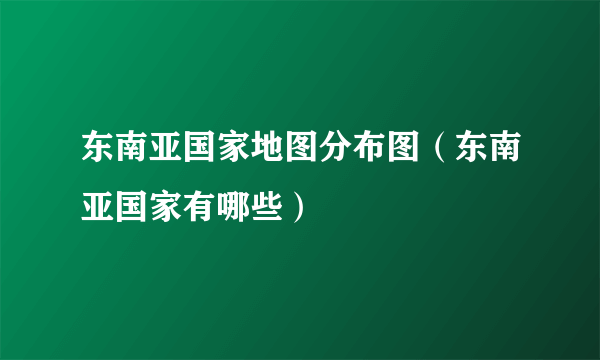 东南亚国家地图分布图（东南亚国家有哪些）